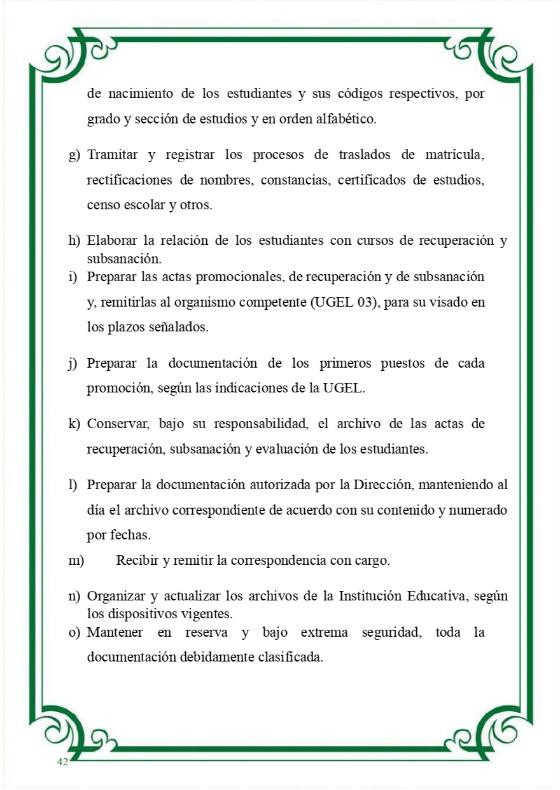 de nacimiento de los estudiantes y sus códigos respectivos, por grado y sección de estudios y en orden alfabético.

g) Tramitar y registrar los procesos de traslados de matrícula, rectificaciones de nombres, constancias, certificados de estudios, censo escolar y otros.

h) Elaborar la relación de los estudiantes con cursos de recuperación y subsanación.

i) Preparar las actas promocionales, de recuperación y de subsanación y, remitirlas al organismo competente (UGEL 03), para su visado en los plazos señalados.

j) Preparar la documentación de los primeros puestos de cada promoción, según las indicaciones de la UGEL.

k) Conservar, bajo su responsabilidad, el archivo de las actas de recuperación, subsanación y evaluación de los estudiantes.

l) Preparar la documentación autorizada por la Dirección, manteniendo al día el archivo correspondiente de acuerdo con su contenido y numerado por fechas.

m) Recibir y remitir la correspondencia con cargo.

n) Organizar y actualizar los archivos de la Institución Educativa, según los dispositivos vigentes.

o) Mantener en reserva y bajo extrema seguridad, toda la documentación debidamente clasificada.

42